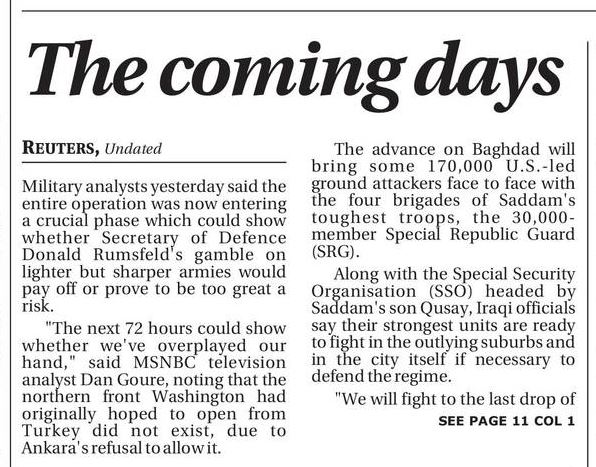 The coming days

REUTERS, Undated

Military analysts yesterday said the entire operation was now entering a crucial phase which could show whether Secretary of Defence Donald Rumsfeld's gamble on lighter but sharper armies would pay off or prove to be too great a risk.

"The next 72 hours could show whether we've overplayed our hand," said MSNBC television analyst Dan Goure, noting that the northern front Washington had originally hoped to open from Turkey did not exist, due to Ankara's refusal to allow it.

The advance on Baghdad will bring some 170,000 U.S.-led ground attackers face to face with the four brigades of Saddam's toughest troops, the 30,000-member Special Republic Guard (SRG).

Along with the Special Security Organisation (SSO) headed by Saddam's son Qusay, Iraqi officials say their strongest units are ready to fight in the outlying suburbs and in the city itself if necessary to defend the regime.

"We will fight to the last drop of

SEE PAGE 11 COL 1